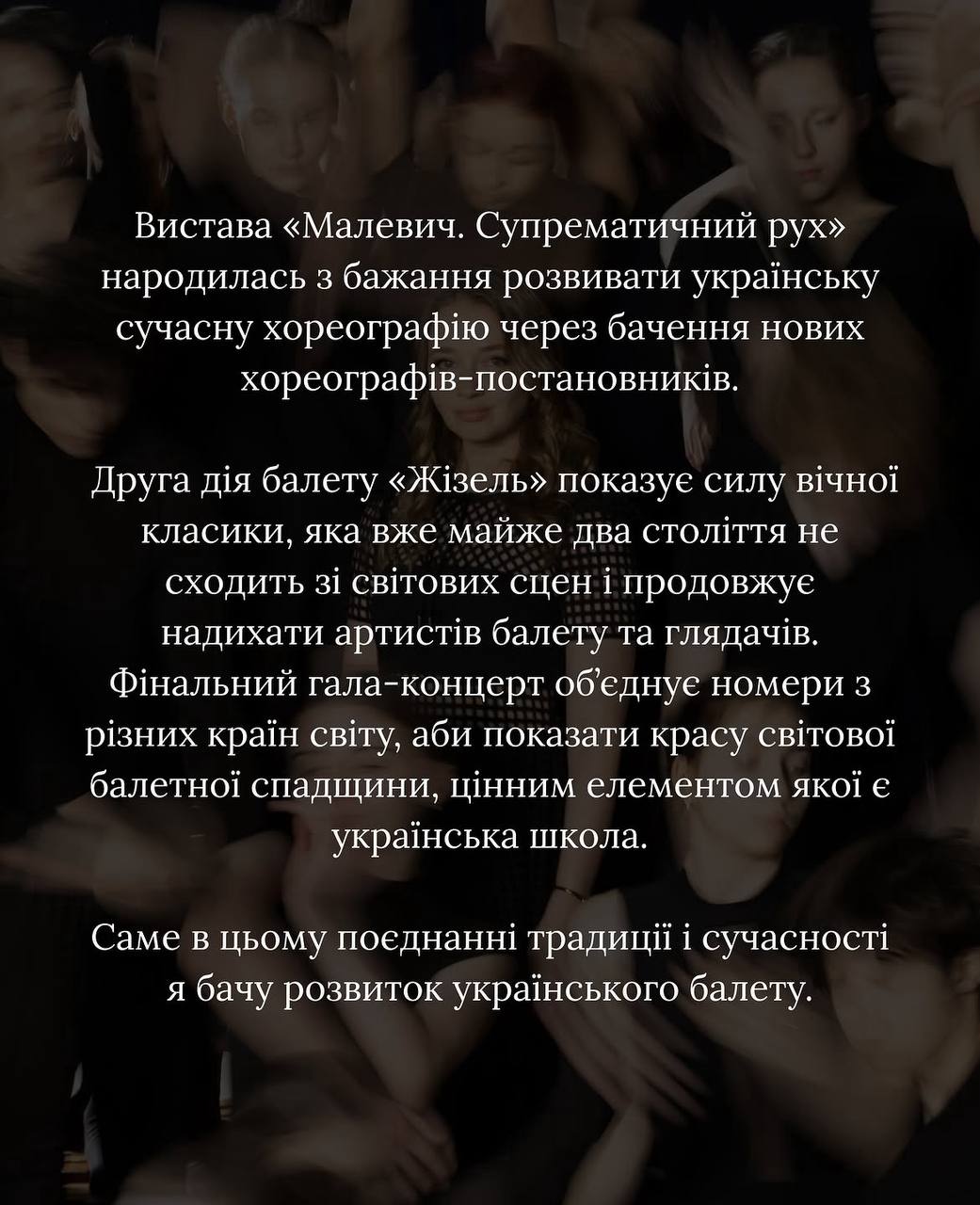 Вистава «Малевич. Супрематичний рух» народилась з бажання розвивати українську сучасну хореографію через бачення нових хореографів-постановників.

Друга дія балету «Жізель» показує силу вічної класики, яка вже майже два століття не сходить зі світових сцен і продовжує надихати артистів балету та глядачів. Фінальний гала-концерт об'єднує номери з різних країн світу, аби показати красу світової балетної спадщини, цінним елементом якої є українська школа.

Саме в цьому поєднанні традиції і сучасності я бачу розвиток українського балету.